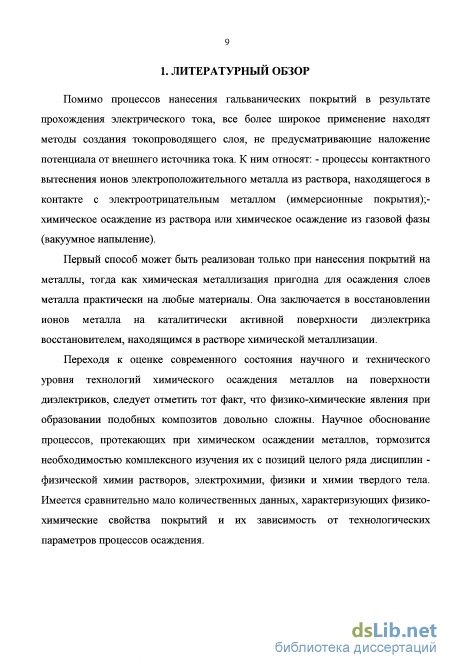 9

1. ЛИТЕРАТУРНЫЙ ОБЗОР

Помимо процессов нанесения гальванических покрытий в результате прохождения электрического тока, все более широкое применение находят методы создания токопроводящего слоя, не предусматривающие наложение потенциала от внешнего источника тока. К ним относят: - процессы контактного вытеснения ионов электроположительного металла из раствора, находящегося в контакте с электроотрицательным металлом (иммерсионные покрытия);- химическое осаждение из раствора или химическое осаждение из газовой фазы (вакуумное напыление).

Первый способ может быть реализован только при нанесения покрытий на металлы, тогда как химическая металлизация пригодна для осаждения слоев металла практически на любые материалы. Она заключается в восстановлении ионов металла на каталитически активной поверхности диэлектрика восстановителем, находящимся в растворе химической металлизации.

Переходя к оценке современного состояния научного и технического уровня технологий химического осаждения металлов на поверхности диэлектриков, следует отметить тот факт, что физико-химические явления при образовании подобных композитов довольно сложны. Научное обоснование процессов, протекающих при химическом осаждении металлов, тормозится необходимостью комплексного изучения их с позиций целого ряда дисциплин - физической химии растворов, электрохимии, физики и химии твердого тела. Имеется сравнительно мало количественных данных, характеризующих физико-химические свойства покрытий и их зависимость от технологических параметров процессов осаждения.

dsLib.net
библиотека диссертаций